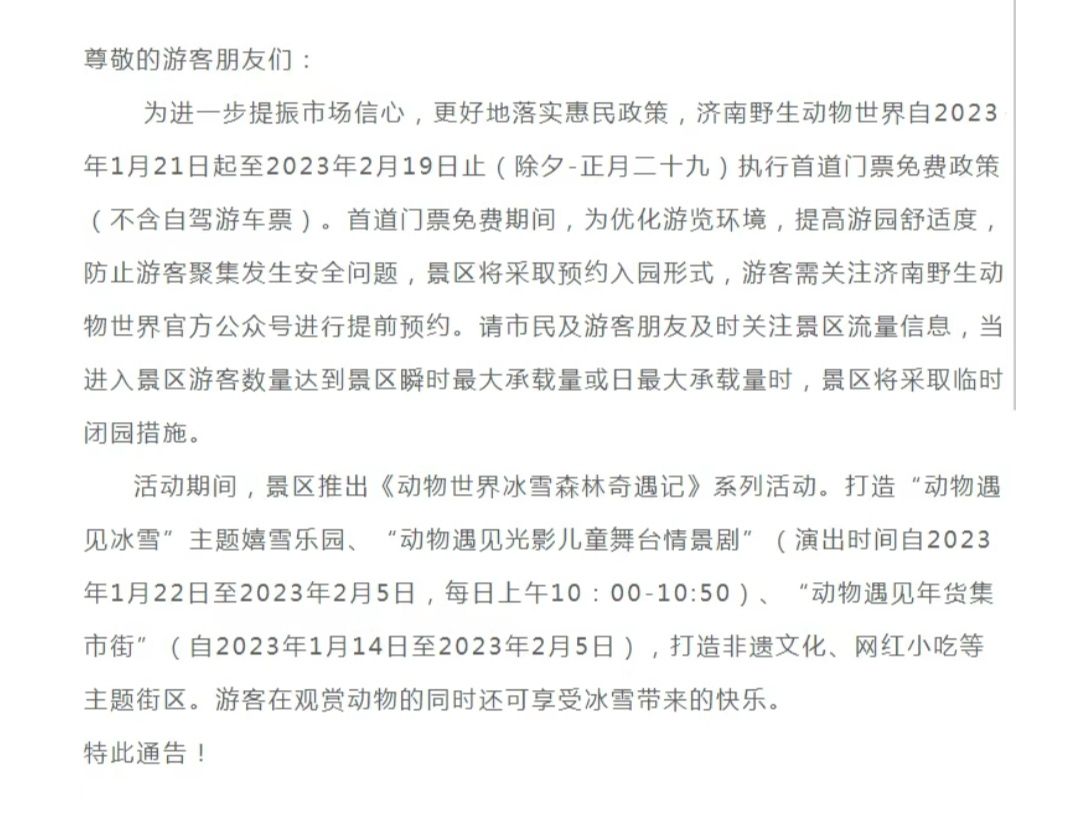 尊敬的游客朋友们：

为进一步提振市场信心，更好地落实惠民政策，济南野生动物世界自2023年1月21日起至2023年2月19日止（除夕-正月二十九）执行首道门票免费政策（不含自驾游车票）。首道门票免费期间，为优化游览环境，提高游园舒适度，防止游客聚集发生安全问题，景区将采取预约入园形式，游客需关注济南野生动物世界官方公众号进行提前预约。请市民及游客朋友及时关注景区流量信息，当进入景区游客数量达到景区瞬时最大承载量或日最大承载量时，景区将采取临时闭园措施。

活动期间，景区推出《动物世界冰雪森林奇遇记》系列活动。打造“动物遇见冰雪”主题嬉雪乐园、“动物遇见光影儿童舞台情景剧”（演出时间自2023年1月22日至2023年2月5日，每日上午10：00-10:50）、“动物遇见年货集市街”（自2023年1月14日至2023年2月5日），打造非遗文化、网红小吃等主题街区。游客在观赏动物的同时还可享受冰雪带来的快乐。

特此通告！